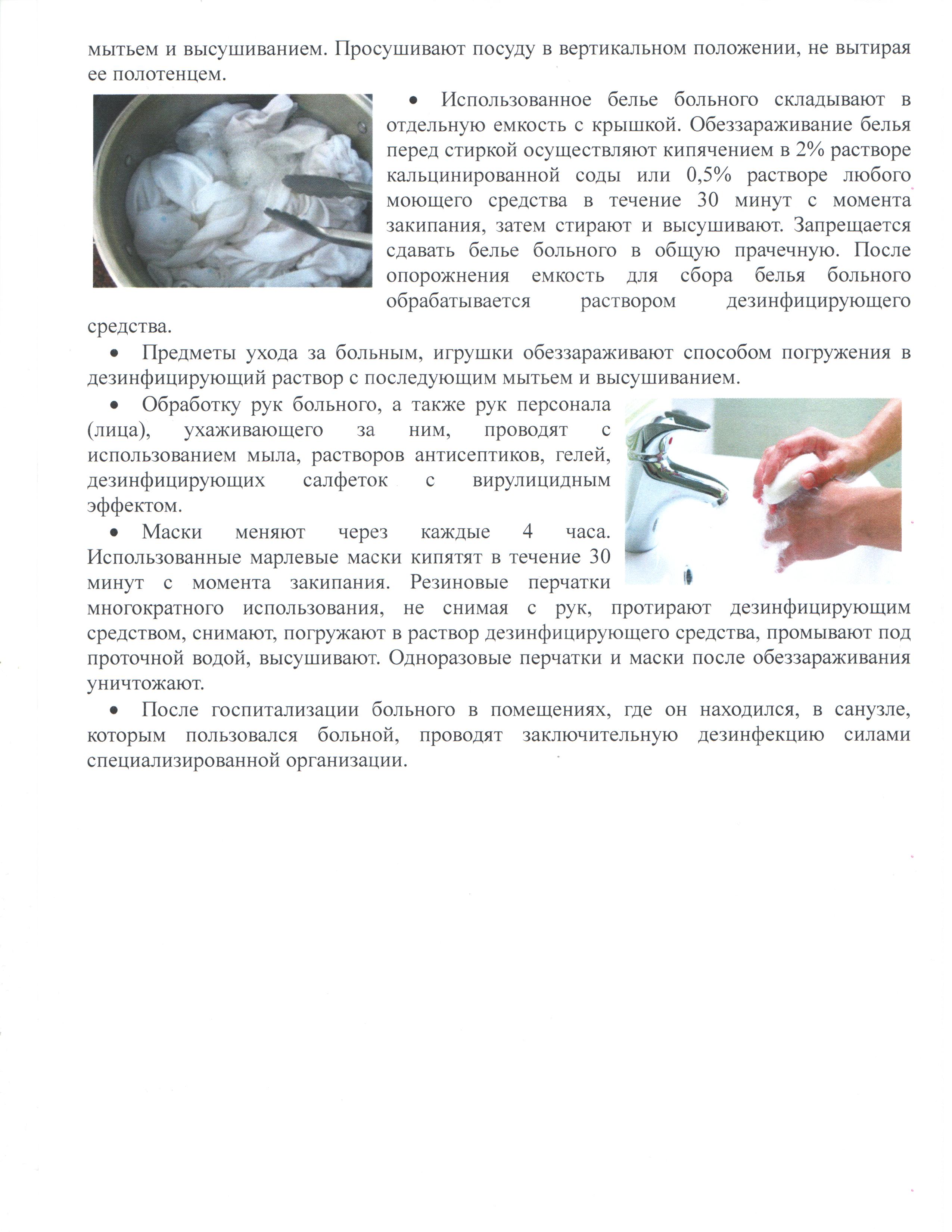 мытьем и высушиванием. Просушивают посуду в вертикальном положении, не вытирая ее полотенцем.

• Использованное белье больного складывают в отдельную емкость с крышкой. Обеззараживание белья перед стиркой осуществляют кипячением в 2% растворе кальцинированной соды или 0,5% растворе любого моющего средства в течение 30 минут с момента закипания, затем стирают и высушивают. Запрещается сдавать белье больного в общую прачечную. После опорожнения емкость для сбора белья больного обрабатывается раствором дезинфицирующего средства.

• Предметы ухода за больным, игрушки обеззараживают способом погружения в дезинфицирующий раствор с последующим мытьем и высушиванием.

• Обработку рук больного, а также рук персонала (лица), ухаживающего за ним, проводят с использованием мыла, растворов антисептиков, гелей, дезинфицирующих салфеток с вирулицидным эффектом.

• Маски меняют через каждые 4 часа. Использованные марлевые маски кипятят в течение 30 минут с момента закипания. Резиновые перчатки многократного использования, не снимая с рук, протирают дезинфицирующим средством, снимают, погружают в раствор дезинфицирующего средства, промывают под проточной водой, высушивают. Одноразовые перчатки и маски после обеззараживания уничтожают.

• После госпитализации больного в помещениях, где он находился, в санузле, которым пользовался больной, проводят заключительную дезинфекцию силами специализированной организации.